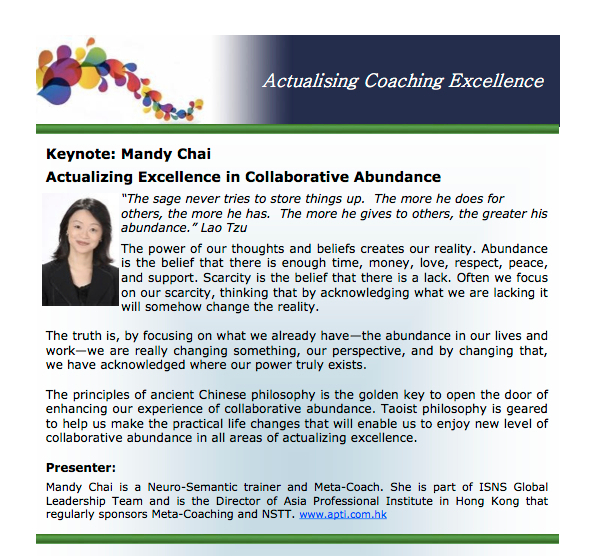 Actualising Coaching Excellence

Keynote: Mandy Chai

Actualizing Excellence in Collaborative Abundance

"The sage never tries to store things up. The more he does for others, the more he has. The more he gives to others, the greater his abundance." Lao Tzu

The power of our thoughts and beliefs creates our reality. Abundance is the belief that there is enough time, money, love, respect, peace, and support. Scarcity is the belief that there is a lack. Often we focus on our scarcity, thinking that by acknowledging what we are lacking it will somehow change the reality.

The truth is, by focusing on what we already have—the abundance in our lives and work—we are really changing something, our perspective, and by changing that, we have acknowledged where our power truly exists.

The principles of ancient Chinese philosophy is the golden key to open the door of enhancing our experience of collaborative abundance. Taoist philosophy is geared to help us make the practical life changes that will enable us to enjoy new level of collaborative abundance in all areas of actualizing excellence.

Presenter:

Mandy Chai is a Neuro-Semantic trainer and Meta-Coach. She is part of ISNS Global Leadership Team and is the Director of Asia Professional Institute in Hong Kong that regularly sponsors Meta-Coaching and NSTT. www.apti.com.hk